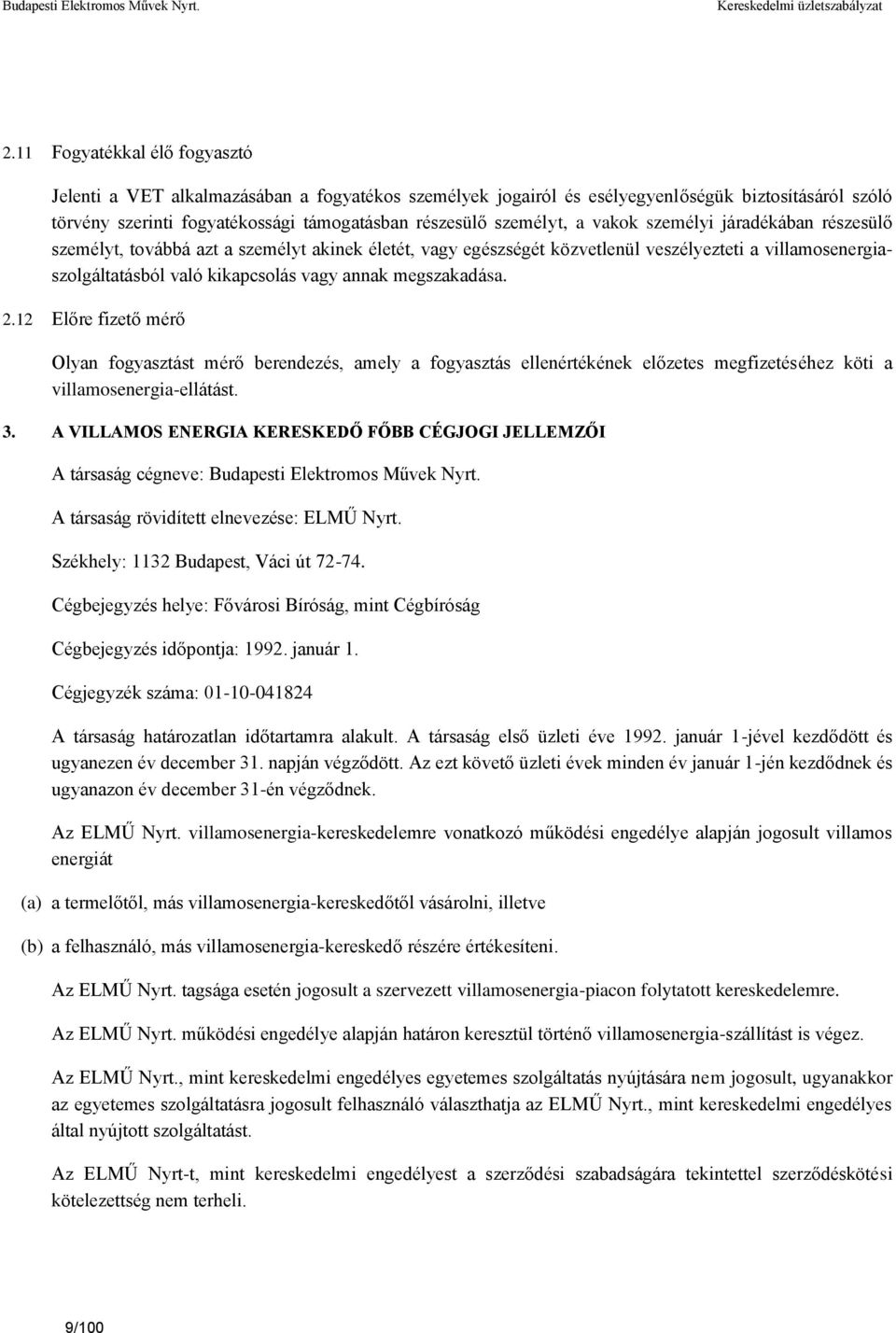 Budapesti Elektromos Művek Nyrt.

Kereskedelmi üzletszabályzat

2.11 Fogyatékkal élő fogyasztó

Jelenti a VET alkalmazásában a fogyatékos személyek jogairól és esélyegyenlőségük biztosításáról szóló törvény szerinti fogyatékossági támogatásban részesülő személyt, a vakok személyi járadékában részesülő személyt, továbbá azt a személyt akinek életét, vagy egészségét közvetlenül veszélyezteti a villamosenergia-szolgáltatásból való kikapcsolás vagy annak megszakadása.

2.12 Előre fizető mérő

Olyan fogyasztást mérő berendezés, amely a fogyasztás ellenértékének előzetes megfizetéséhez köti a villamosenergia-ellátást.

3. A VILLAMOS ENERGIA KERESKEDŐ FŐBB CÉGJOGI JELLEMZŐI

A társaság cégneve: Budapesti Elektromos Művek Nyrt.

A társaság rövidített elnevezése: ELMŰ Nyrt.

Székhely: 1132 Budapest, Váci út 72-74.

Cégbejegyzés helye: Fővárosi Bíróság, mint Cégbíróság

Cégbejegyzés időpontja: 1992. január 1.

Cégjegyzék száma: 01-10-041824

A társaság határozatlan időtartamra alakult. A társaság első üzleti éve 1992. január 1-jével kezdődött és ugyanezen év december 31. napján végződött. Az ezt követő üzleti évek minden év január 1-jén kezdődnek és ugyanazon év december 31-én végződnek.

Az ELMŰ Nyrt. villamosenergia-kereskedelemre vonatkozó működési engedélye alapján jogosult villamos energiát

(a) a termelőtől, más villamosenergia-kereskedőtől vásárolni, illetve

(b) a felhasználó, más villamosenergia-kereskedő részére értékesíteni.

Az ELMŰ Nyrt. tagsága esetén jogosult a szervezett villamosenergia-piacon folytatott kereskedelemre.

Az ELMŰ Nyrt. működési engedélye alapján határon keresztül történő villamosenergia-szállítást is végez.

Az ELMŰ Nyrt., mint kereskedelmi engedélyes egyetemes szolgáltatás nyújtására nem jogosult, ugyanakkor az egyetemes szolgáltatásra jogosult felhasználó választhatja az ELMŰ Nyrt., mint kereskedelmi engedélyes által nyújtott szolgáltatást.

Az ELMŰ Nyrt-t, mint kereskedelmi engedélyest a szerződési szabadságára tekintettel szerződéskötési kötelezettség nem terheli.

9/100